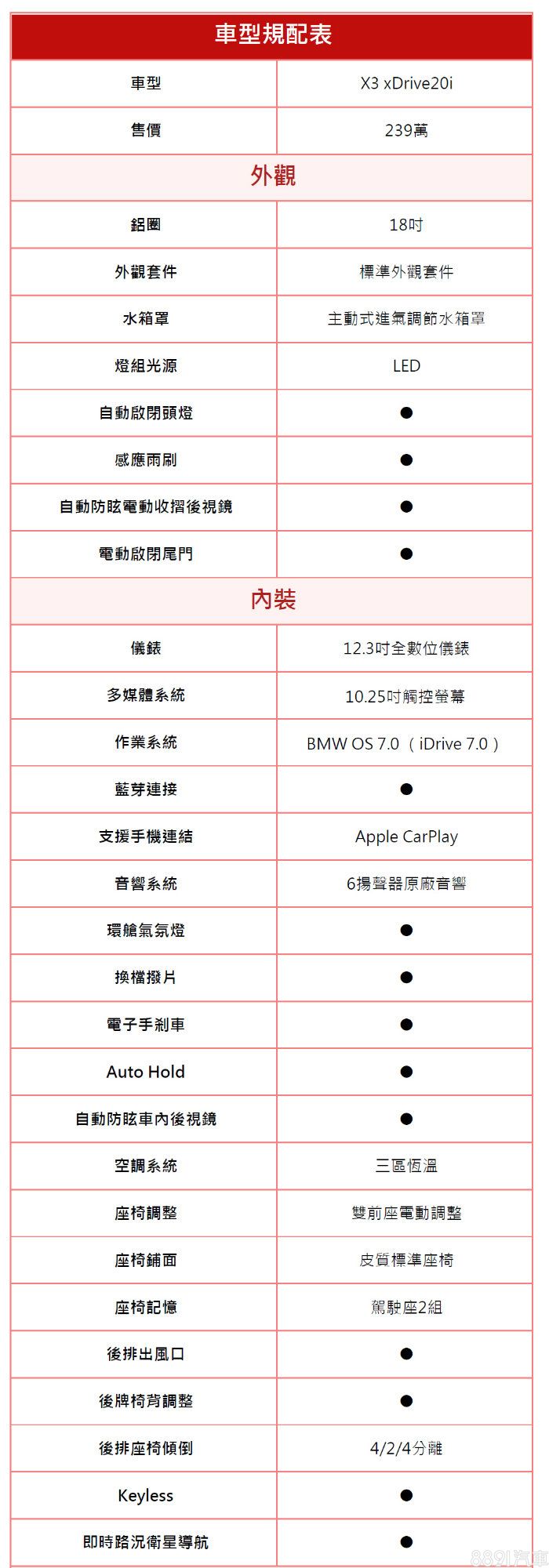 | 車型規配表 | |
|---|---|
| 車型 | X3 xDrive20i |
| 售價 | 239萬 |
| 外觀 | |
| 鋁圈 | 18吋 |
| 外觀套件 | 標準外觀套件 |
| 水箱罩 | 主動式進氣調節水箱罩 |
| 燈組光源 | LED |
| 自動啟閉頭燈 | ● |
| 感應雨刷 | ● |
| 自動防眩電動收摺後視鏡 | ● |
| 電動啟閉尾門 | ● |
| 內裝 | |
| 儀錶 | 12.3吋全數位儀錶 |
| 多媒體系統 | 10.25吋觸控螢幕 |
| 作業系統 | BMW OS 7.0（iDrive 7.0） |
| 藍芽連接 | ● |
| 支援手機連結 | Apple CarPlay |
| 音響系統 | 6揚聲器原廠音響 |
| 環艙氣氛燈 | ● |
| 換檔撥片 | ● |
| 電子手剎車 | ● |
| Auto Hold | ● |
| 自動防眩車內後視鏡 | ● |
| 空調系統 | 三區恆溫 |
| 座椅調整 | 雙前座電動調整 |
| 座椅鋪面 | 皮質標準座椅 |
| 座椅記憶 | 駕駛座2組 |
| 後排出風口 | ● |
| 後牌椅背調整 | ● |
| 後排座椅傾倒 | 4/2/4分離 |
| Keyless | ● |
| 即時路況衛星導航 | ● |

8891汽車